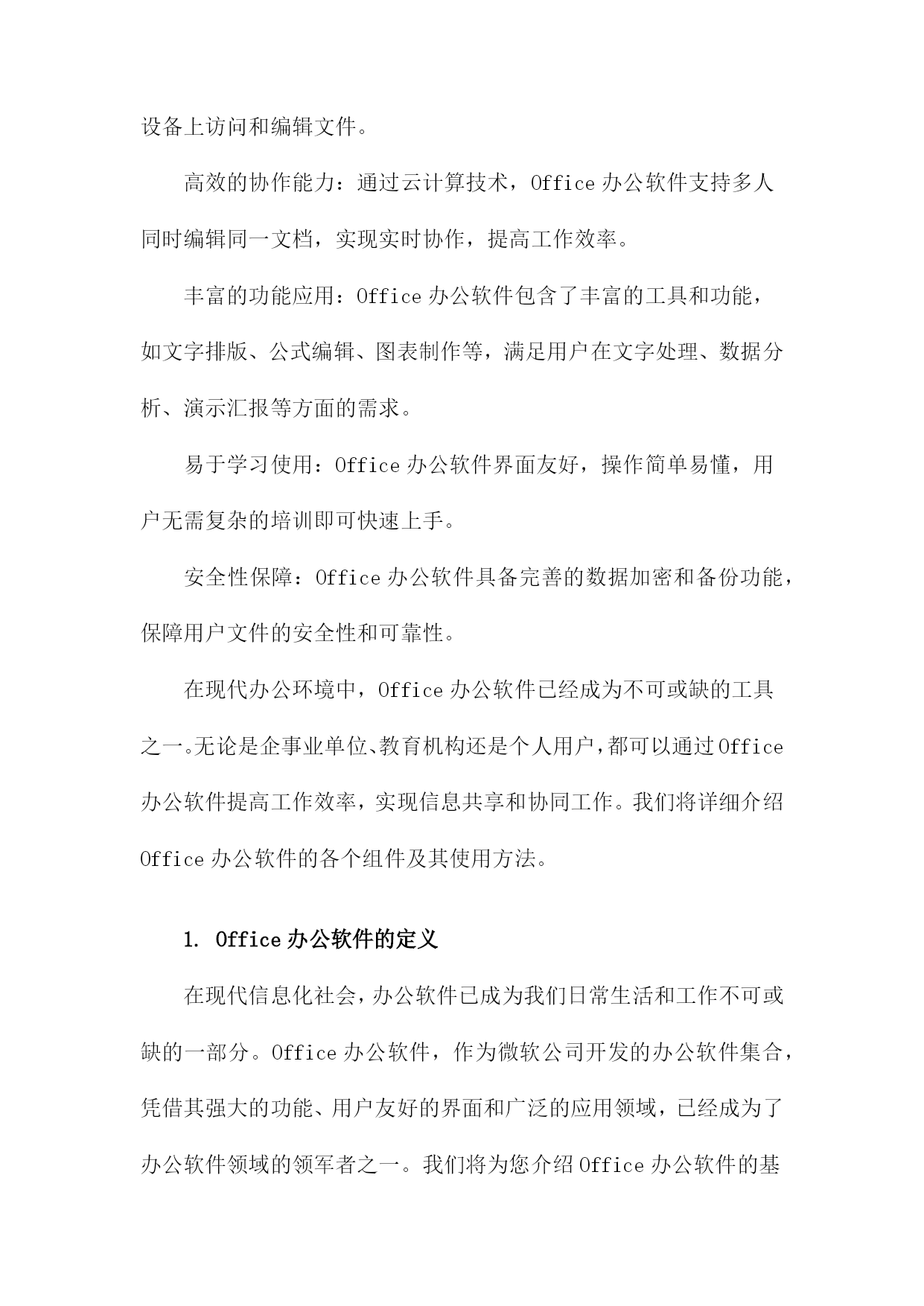 设备上访问和编辑文件。

高效的协作能力：通过云计算技术，Office 办公软件支持多人同时编辑同一文档，实现实时协作，提高工作效率。

丰富的功能应用：Office 办公软件包含了丰富的工具和功能，如文字排版、公式编辑、图表制作等，满足用户在文字处理、数据分析、演示汇报等方面的需求。

易于学习使用：Office 办公软件界面友好，操作简单易懂，用户无需复杂的培训即可快速上手。

安全性保障：Office 办公软件具备完善的数据加密和备份功能，保障用户文件的安全性和可靠性。

在现代办公环境中，Office 办公软件已经成为不可或缺的工具之一。无论是企事业单位、教育机构还是个人用户，都可以通过 Office 办公软件提高工作效率，实现信息共享和协同工作。我们将详细介绍 Office 办公软件的各个组件及其使用方法。

1. Office 办公软件的定义

在现代信息化社会，办公软件已成为我们日常生活和工作不可或缺的一部分。Office 办公软件，作为微软公司开发的办公软件集合，凭借其强大的功能、用户友好的界面和广泛的应用领域，已经成为了办公软件领域的领军者之一。我们将为您介绍 Office 办公软件的基